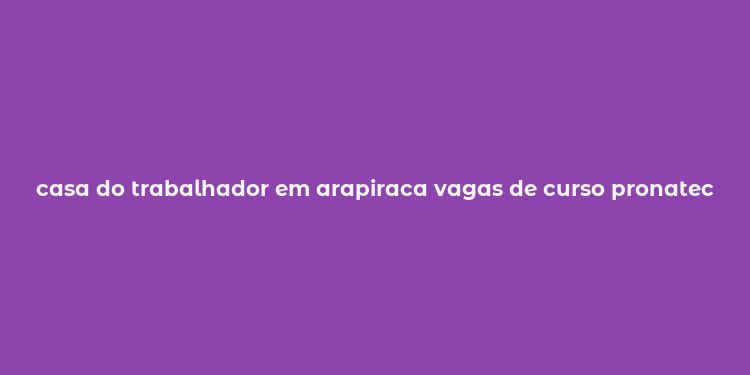 casa do trabalhador em arapiraca vagas de curso pronatec